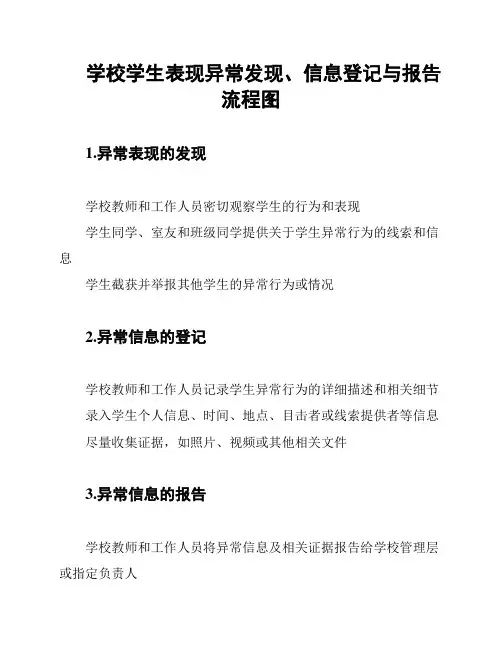 学校学生表现异常发现、信息登记与报告流程图

1.异常表现的发现

学校教师和工作人员密切观察学生的行为和表现

学生同学、室友和班级同学提供关于学生异常行为的线索和信息

学生截获并举报其他学生的异常行为或情况

2.异常信息的登记

学校教师和工作人员记录学生异常行为的详细描述和相关细节

录入学生个人信息、时间、地点、目击者或线索提供者等信息

尽量收集证据，如照片、视频或其他相关文件

3.异常信息的报告

学校教师和工作人员将异常信息及相关证据报告给学校管理层或指定负责人